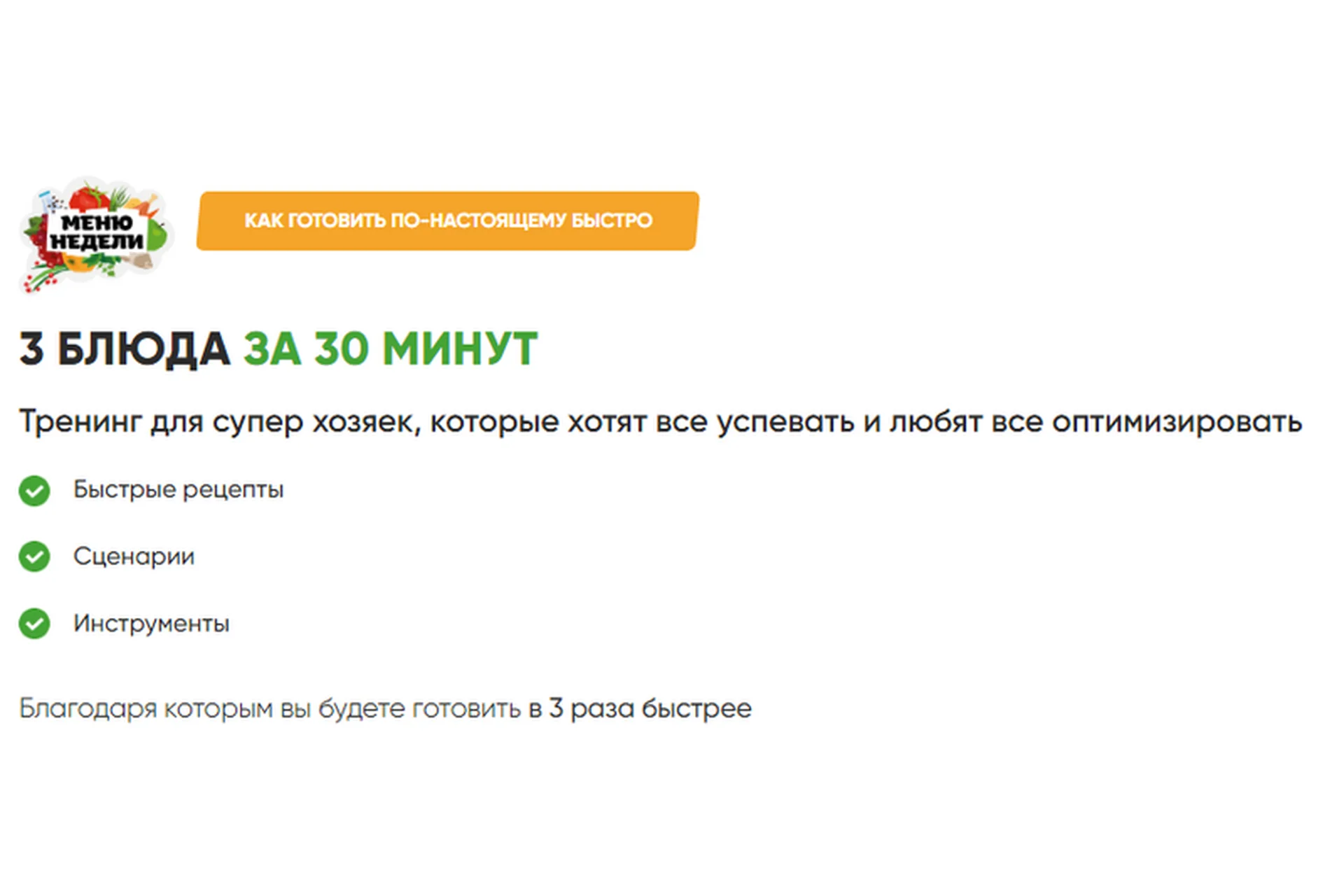 МЕНЮ НЕДЕЛИ

КАК ГОТОВИТЬ ПО-НАСТОЯЩЕМУ БЫСТРО

3 БЛЮДА ЗА 30 МИНУТ

Тренинг для супер хозяек, которые хотят все успевать и любят все оптимизировать

Быстрые рецепты

Сценарии

Инструменты

Благодаря которым вы будете готовить в 3 раза быстрее